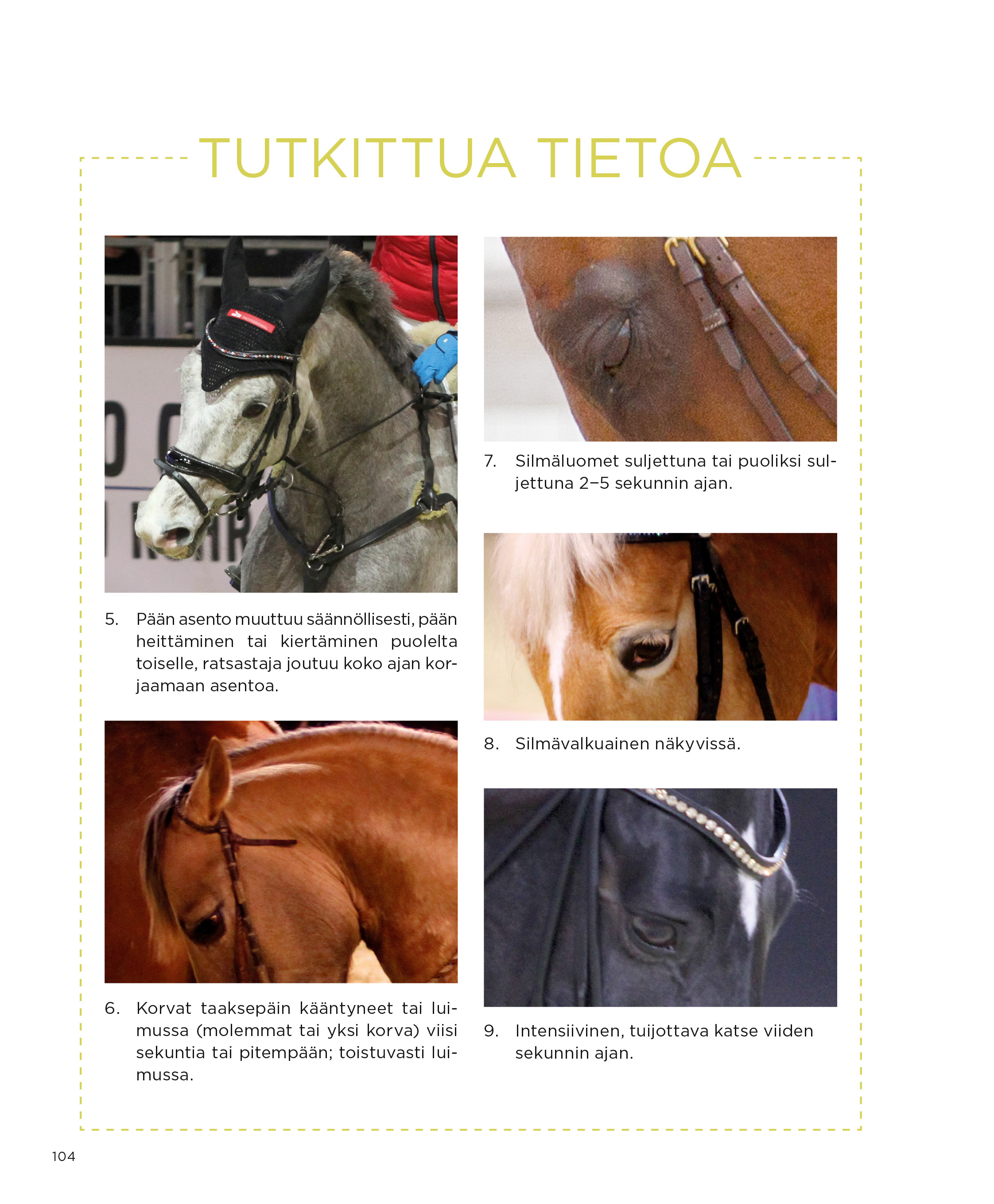 TUTKITTUA TIETOA

5. Pään asento muuttuu säännöllisesti, pään heittäminen tai kiertäminen puolelta toiselle, ratsastaja joutuu koko ajan korjaamaan asentoa.

6. Korvat taaksepäin kääntyneet tai luimussa (molemmat tai yksi korva) viisi sekuntia tai pitempään; toistuvasti luimussa.

7. Silmäluomet suljettuna tai puoliksi suljettuna 2–5 sekunnin ajan.

8. Silmävalkuainen näkyvissä.

9. Intensiivinen, tuijottava katse viiden sekunnin ajan.

104